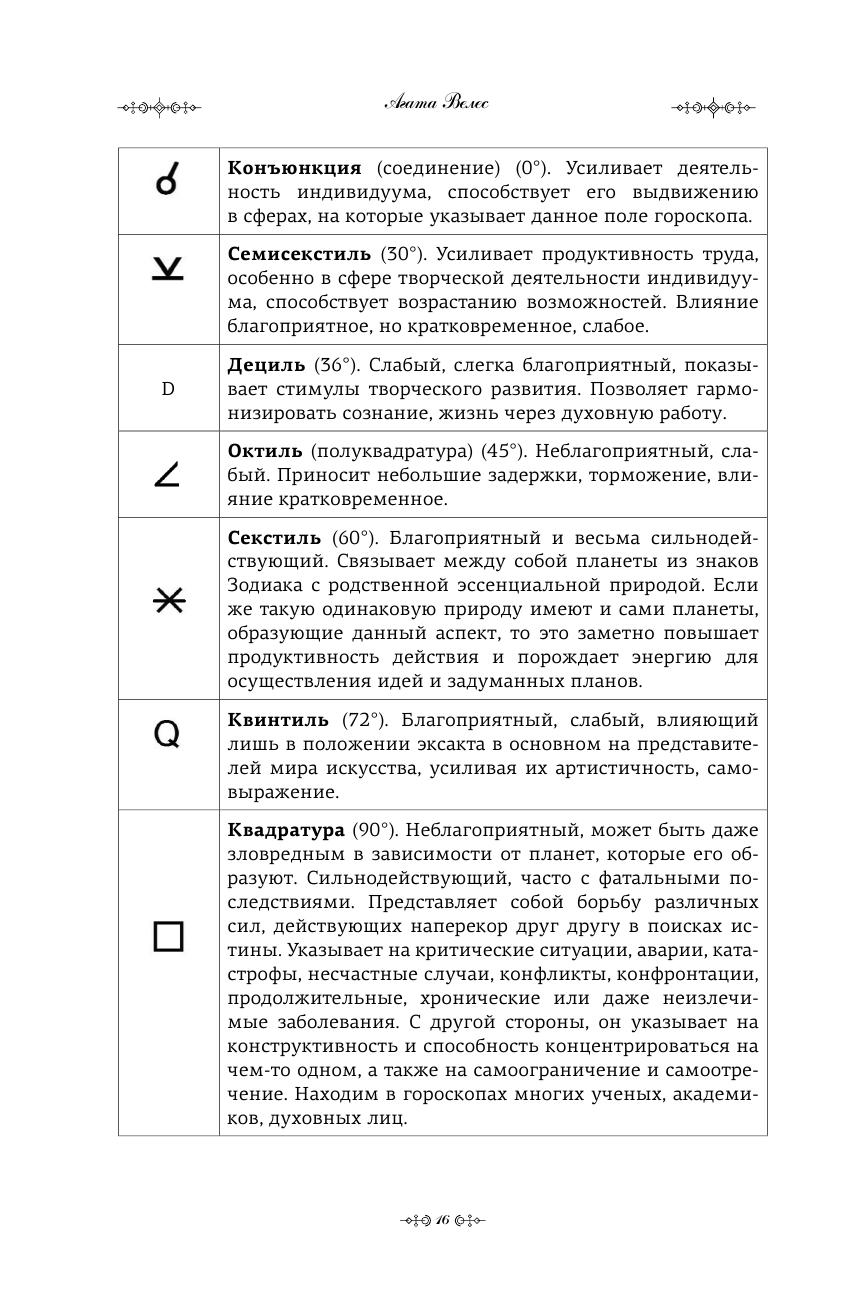 Агата Велес

| | |
|---|---|
| ☌ | **Конъюнкция** (соединение) (0°). Усиливает деятельность индивидуума, способствует его выдвижению в сферах, на которые указывает данное поле гороскопа. |
| ⚺ | **Семисекстиль** (30°). Усиливает продуктивность труда, особенно в сфере творческой деятельности индивидуума, способствует возрастанию возможностей. Влияние благоприятное, но кратковременное, слабое. |
| D | **Дециль** (36°). Слабый, слегка благоприятный, показывает стимулы творческого развития. Позволяет гармонизировать сознание, жизнь через духовную работу. |
| ∠ | **Октиль** (полуквадратура) (45°). Неблагоприятный, слабый. Приносит небольшие задержки, торможение, влияние кратковременное. |
| ⚹ | **Секстиль** (60°). Благоприятный и весьма сильнодействующий. Связывает между собой планеты из знаков Зодиака с родственной эссенциальной природой. Если же такую одинаковую природу имеют и сами планеты, образующие данный аспект, то это заметно повышает продуктивность действия и порождает энергию для осуществления идей и задуманных планов. |
| Q | **Квинтиль** (72°). Благоприятный, слабый, влияющий лишь в положении эксакта в основном на представителей мира искусства, усиливая их артистичность, самовыражение. |
| □ | **Квадратура** (90°). Неблагоприятный, может быть даже зловредным в зависимости от планет, которые его образуют. Сильнодействующий, часто с фатальными последствиями. Представляет собой борьбу различных сил, действующих наперекор друг другу в поисках истины. Указывает на критические ситуации, аварии, катастрофы, несчастные случаи, конфликты, конфронтации, продолжительные, хронические или даже неизлечимые заболевания. С другой стороны, он указывает на конструктивность и способность концентрироваться на чем-то одном, а также на самоограничение и самоотречение. Находим в гороскопах многих ученых, академиков, духовных лиц. |

16